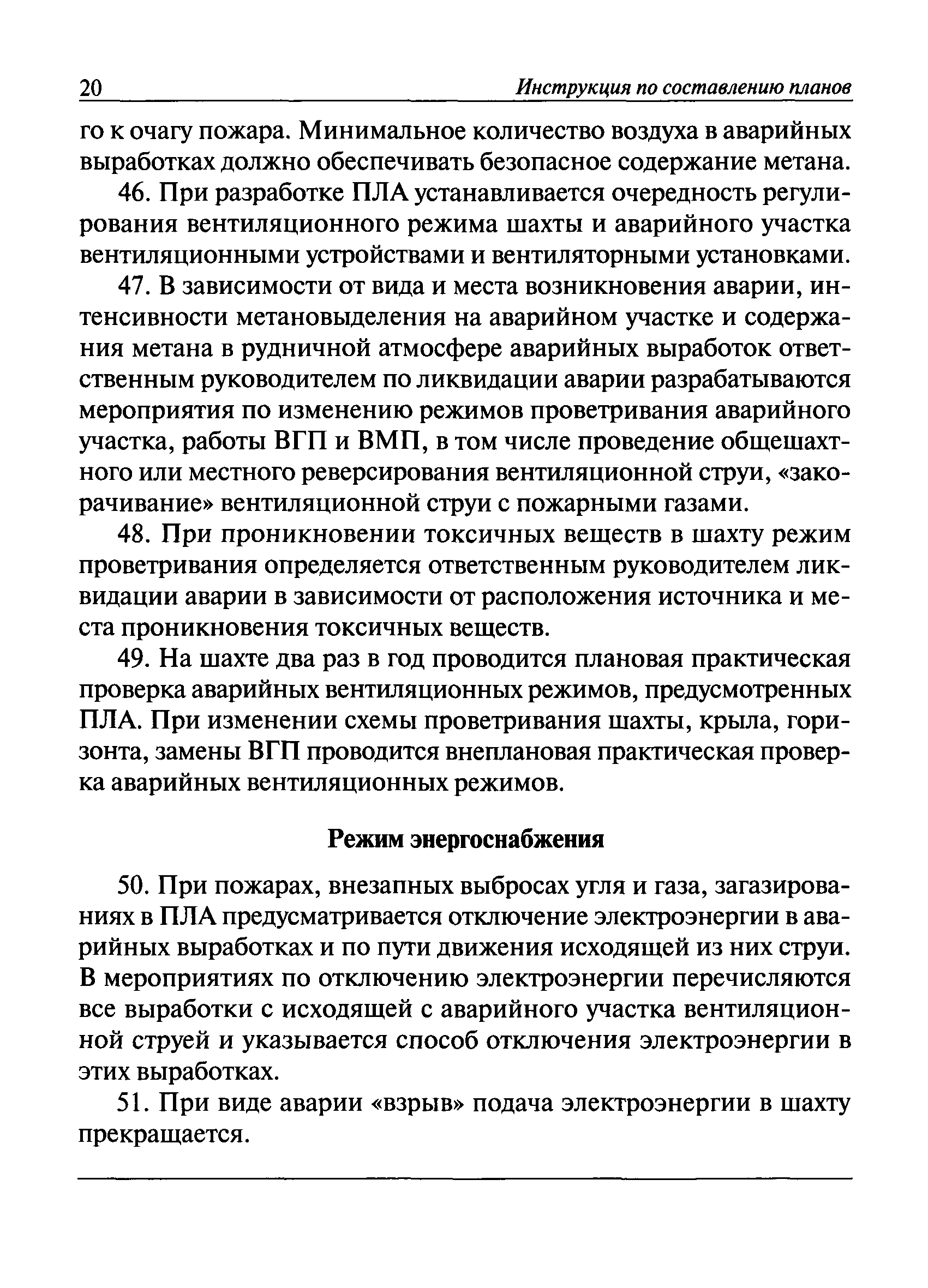 20 Инструкция по составлению планов

го к очагу пожара. Минимальное количество воздуха в аварийных выработках должно обеспечивать безопасное содержание метана.

46. При разработке ПЛА устанавливается очередность регулирования вентиляционного режима шахты и аварийного участка вентиляционными устройствами и вентиляторными установками.

47. В зависимости от вида и места возникновения аварии, интенсивности метановыделения на аварийном участке и содержания метана в рудничной атмосфере аварийных выработок ответственным руководителем по ликвидации аварии разрабатываются мероприятия по изменению режимов проветривания аварийного участка, работы ВГП и ВМП, в том числе проведение общешахтного или местного реверсирования вентиляционной струи, «закорачивание» вентиляционной струи с пожарными газами.

48. При проникновении токсичных веществ в шахту режим проветривания определяется ответственным руководителем ликвидации аварии в зависимости от расположения источника и места проникновения токсичных веществ.

49. На шахте два раз в год проводится плановая практическая проверка аварийных вентиляционных режимов, предусмотренных ПЛА. При изменении схемы проветривания шахты, крыла, горизонта, замены ВГП проводится внеплановая практическая проверка аварийных вентиляционных режимов.

Режим энергоснабжения

50. При пожарах, внезапных выбросах угля и газа, загазированиях в ПЛА предусматривается отключение электроэнергии в аварийных выработках и по пути движения исходящей из них струи. В мероприятиях по отключению электроэнергии перечисляются все выработки с исходящей с аварийного участка вентиляционной струей и указывается способ отключения электроэнергии в этих выработках.

51. При виде аварии «взрыв» подача электроэнергии в шахту прекращается.